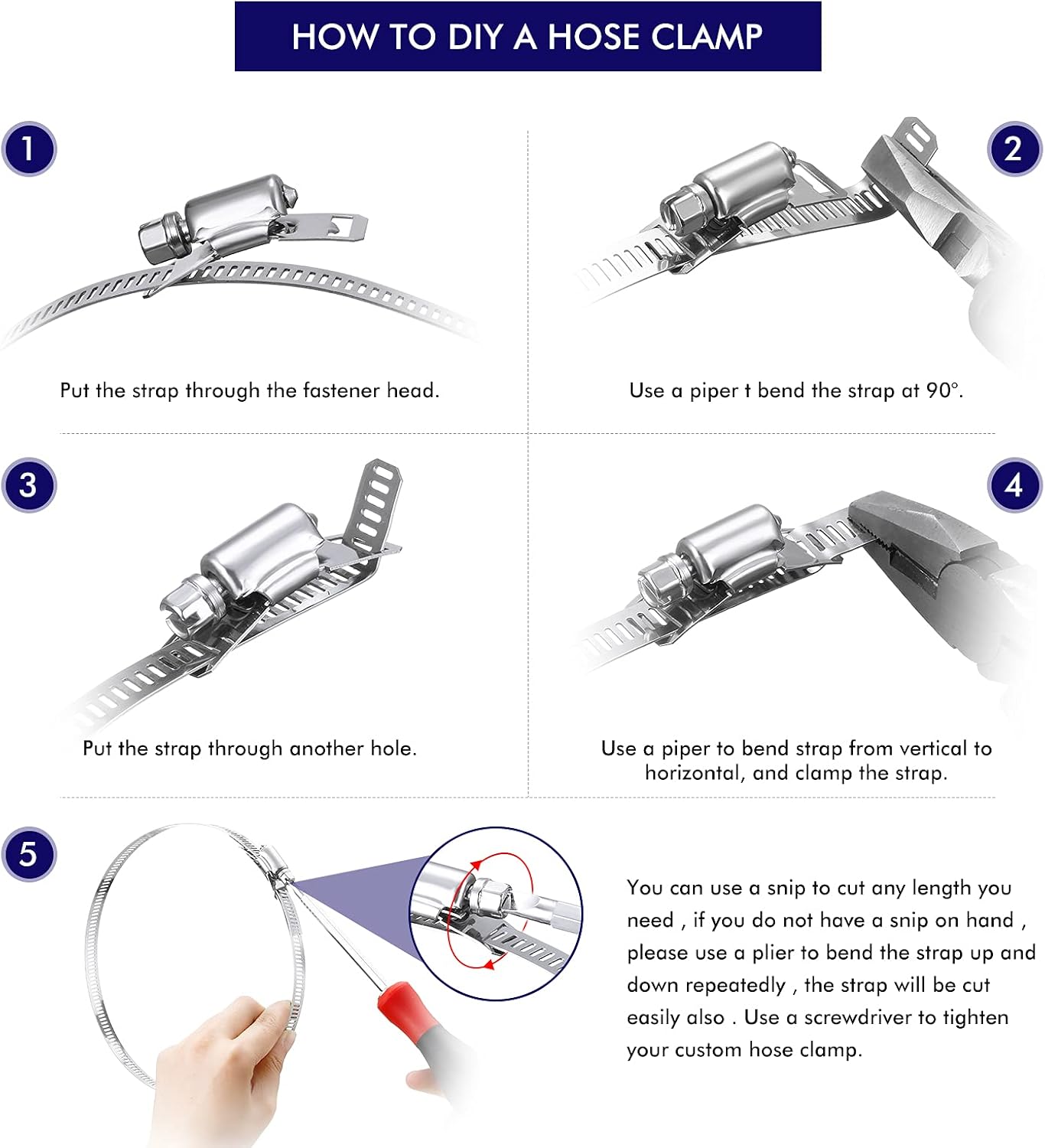 HOW TO DIY A HOSE CLAMP

1

Put the strap through the fastener head.

2

Use a piper t bend the strap at 90°.

3

Put the strap through another hole.

4

Use a piper to bend strap from vertical to horizontal, and clamp the strap.

5

You can use a snip to cut any length you need , if you do not have a snip on hand , please use a plier to bend the strap up and down repeatedly , the strap will be cut easily also . Use a screwdriver to tighten your custom hose clamp.